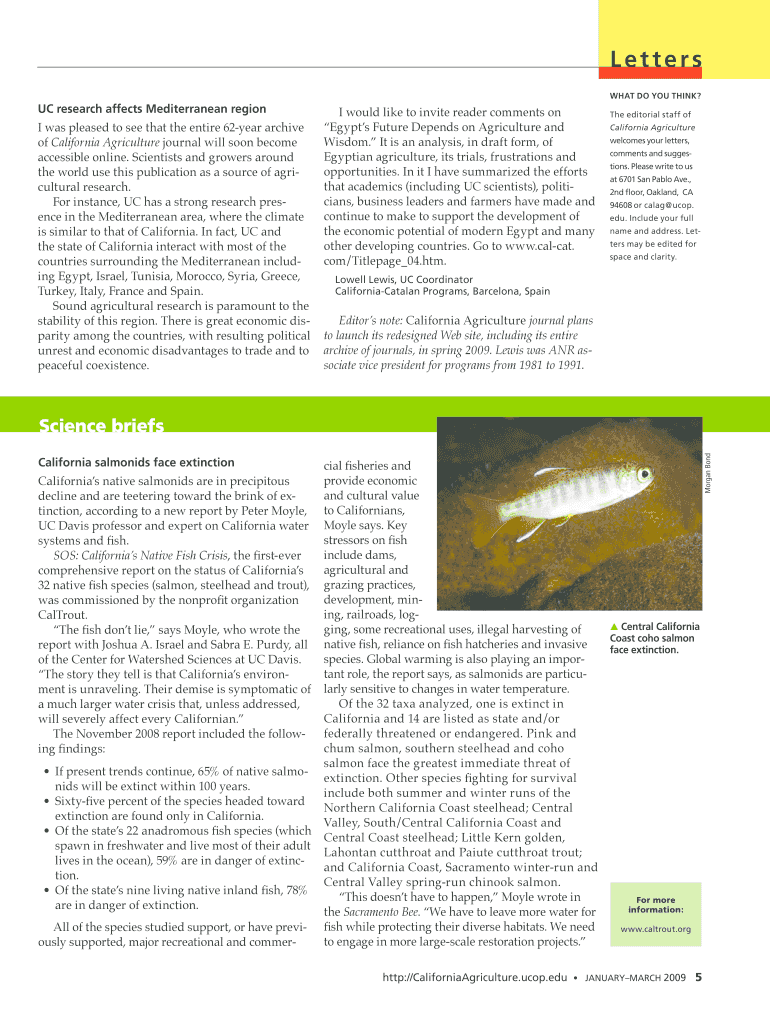 Letters

UC research affects Mediterranean region

I was pleased to see that the entire 62-year archive of California Agriculture journal will soon become accessible online. Scientists and growers around the world use this publication as a source of agricultural research.

For instance, UC has a strong research presence in the Mediterranean area, where the climate is similar to that of California. In fact, UC and the state of California interact with most of the countries surrounding the Mediterranean including Egypt, Israel, Tunisia, Morocco, Syria, Greece, Turkey, Italy, France and Spain.

Sound agricultural research is paramount to the stability of this region. There is great economic disparity among the countries, with resulting political unrest and economic disadvantages to trade and to peaceful coexistence.

I would like to invite reader comments on "Egypt's Future Depends on Agriculture and Wisdom." It is an analysis, in draft form, of Egyptian agriculture, its trials, frustrations and opportunities. In it I have summarized the efforts that academics (including UC scientists), politicians, business leaders and farmers have made and continue to make to support the development of the economic potential of modern Egypt and many other developing countries. Go to www.cal-cat.com/Titlepage_04.htm.

Lowell Lewis, UC Coordinator
California-Catalan Programs, Barcelona, Spain

Editor's note: California Agriculture journal plans to launch its redesigned Web site, including its entire archive of journals, in spring 2009. Lewis was ANR associate vice president for programs from 1981 to 1991.

WHAT DO YOU THINK?

The editorial staff of California Agriculture welcomes your letters, comments and suggestions. Please write to us at 6701 San Pablo Ave., 2nd floor, Oakland, CA 94608 or calag@ucop.edu. Include your full name and address. Letters may be edited for space and clarity.

Science briefs

California salmonids face extinction

California's native salmonids are in precipitous decline and are teetering toward the brink of extinction, according to a new report by Peter Moyle, UC Davis professor and expert on California water systems and fish.

SOS: California's Native Fish Crisis, the first-ever comprehensive report on the status of California's 32 native fish species (salmon, steelhead and trout), was commissioned by the nonprofit organization CalTrout.

"The fish don't lie," says Moyle, who wrote the report with Joshua A. Israel and Sabra E. Purdy, all of the Center for Watershed Sciences at UC Davis. "The story they tell is that California's environment is unraveling. Their demise is symptomatic of a much larger water crisis that, unless addressed, will severely affect every Californian."

The November 2008 report included the following findings:

• If present trends continue, 65% of native salmonids will be extinct within 100 years.
• Sixty-five percent of the species headed toward extinction are found only in California.
• Of the state's 22 anadromous fish species (which spawn in freshwater and live most of their adult lives in the ocean), 59% are in danger of extinction.
• Of the state's nine living native inland fish, 78% are in danger of extinction.

All of the species studied support, or have previously supported, major recreational and commercial fisheries and provide economic and cultural value to Californians, Moyle says. Key stressors on fish include dams, agricultural and grazing practices, development, mining, railroads, logging, some recreational uses, illegal harvesting of native fish, reliance on fish hatcheries and invasive species. Global warming is also playing an important role, the report says, as salmonids are particularly sensitive to changes in water temperature.

Of the 32 taxa analyzed, one is extinct in California and 14 are listed as state and/or federally threatened or endangered. Pink and chum salmon, southern steelhead and coho salmon face the greatest immediate threat of extinction. Other species fighting for survival include both summer and winter runs of the Northern California Coast steelhead; Central Valley, South/Central California Coast and Central Coast steelhead; Little Kern golden, Lahontan cutthroat and Paiute cutthroat trout; and California Coast, Sacramento winter-run and Central Valley spring-run chinook salmon.

"This doesn't have to happen," Moyle wrote in the Sacramento Bee. "We have to leave more water for fish while protecting their diverse habitats. We need to engage in more large-scale restoration projects."

Morgan Bond

▲ Central California Coast coho salmon face extinction.

For more information:
www.caltrout.org

http://CaliforniaAgriculture.ucop.edu • JANUARY–MARCH 2009 5